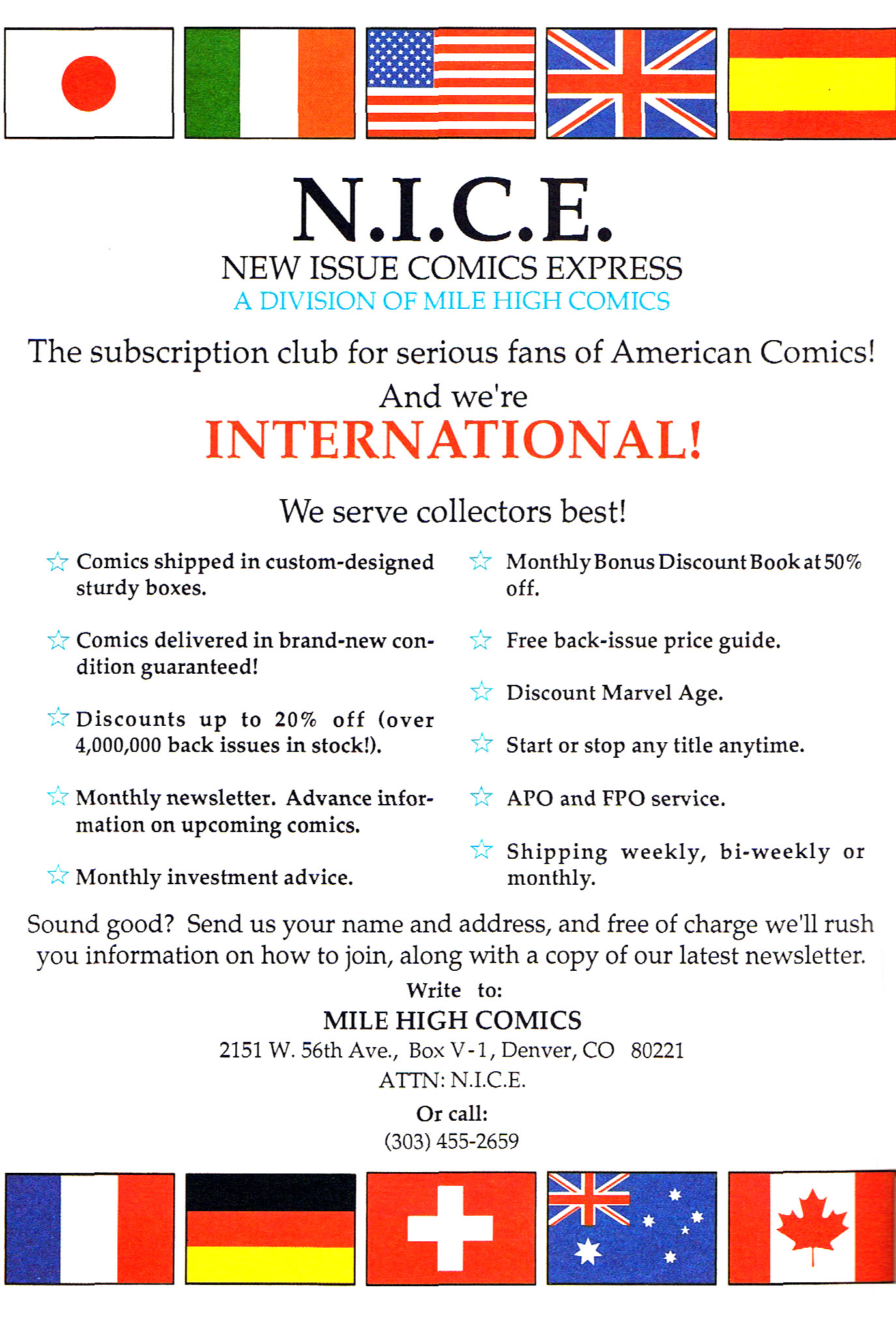 N.I.C.E.
NEW ISSUE COMICS EXPRESS
A DIVISION OF MILE HIGH COMICS

The subscription club for serious fans of American Comics!

And we're
INTERNATIONAL!

We serve collectors best!

☆ Comics shipped in custom-designed sturdy boxes.

☆ Comics delivered in brand-new condition guaranteed!

☆ Discounts up to 20% off (over 4,000,000 back issues in stock!).

☆ Monthly newsletter. Advance information on upcoming comics.

☆ Monthly investment advice.

☆ Monthly Bonus Discount Book at 50% off.

☆ Free back-issue price guide.

☆ Discount Marvel Age.

☆ Start or stop any title anytime.

☆ APO and FPO service.

☆ Shipping weekly, bi-weekly or monthly.

Sound good? Send us your name and address, and free of charge we'll rush you information on how to join, along with a copy of our latest newsletter.

Write to:
MILE HIGH COMICS
2151 W. 56th Ave., Box V-1, Denver, CO 80221
ATTN: N.I.C.E.
Or call:
(303) 455-2659